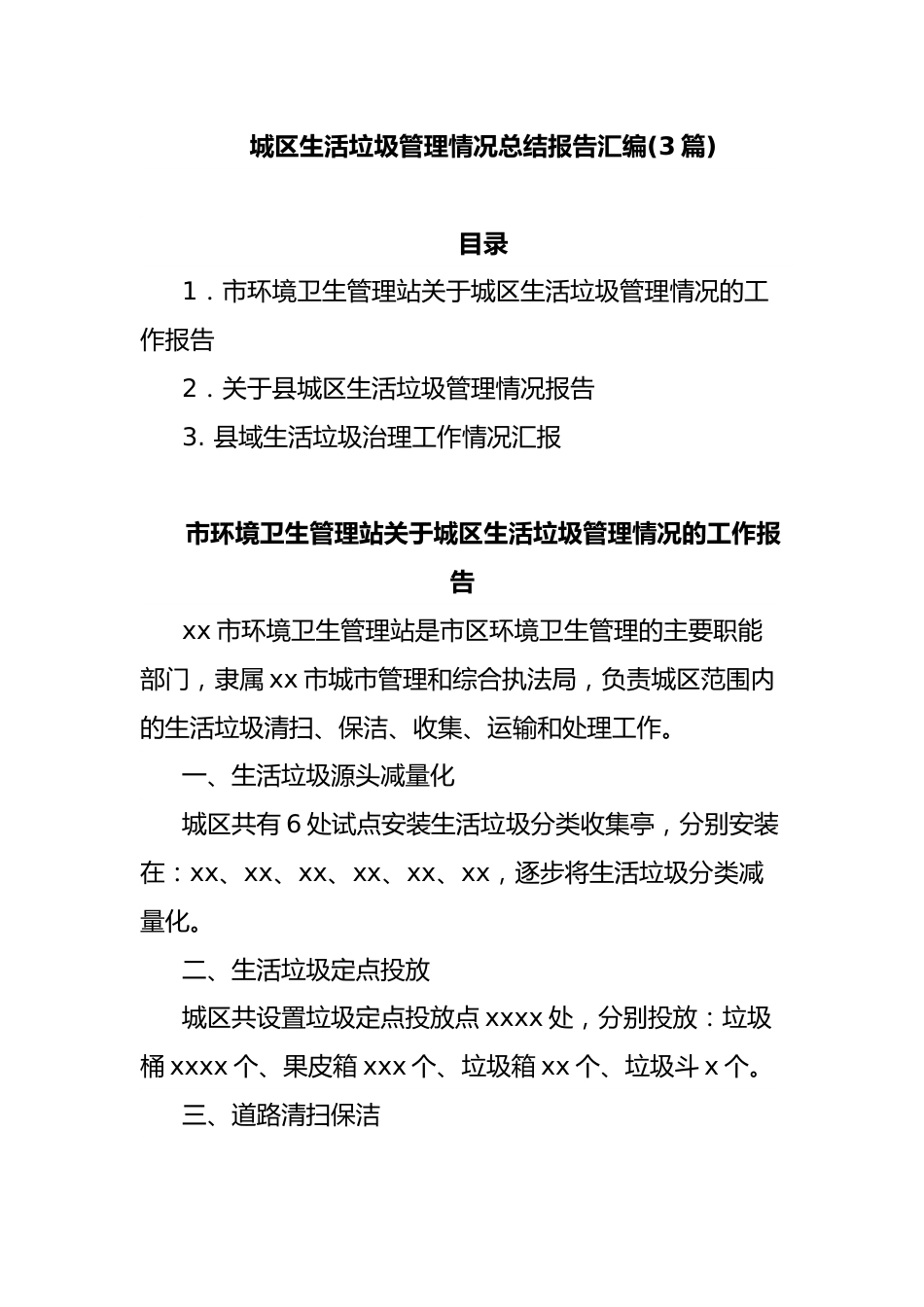 城区生活垃圾管理情况总结报告汇编(3篇)

目录

1．市环境卫生管理站关于城区生活垃圾管理情况的工作报告

2．关于县城区生活垃圾管理情况报告

3. 县域生活垃圾治理工作情况汇报

市环境卫生管理站关于城区生活垃圾管理情况的工作报告

xx市环境卫生管理站是市区环境卫生管理的主要职能部门，隶属xx市城市管理和综合执法局，负责城区范围内的生活垃圾清扫、保洁、收集、运输和处理工作。

一、生活垃圾源头减量化

城区共有6处试点安装生活垃圾分类收集亭，分别安装在：xx、xx、xx、xx、xx、xx，逐步将生活垃圾分类减量化。

二、生活垃圾定点投放

城区共设置垃圾定点投放点xxxx处，分别投放：垃圾桶xxxx个、果皮箱xxx个、垃圾箱xx个、垃圾斗x个。

三、道路清扫保洁